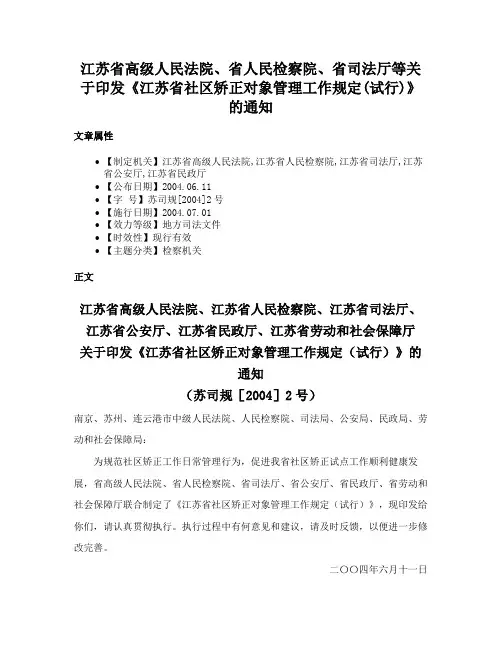 江苏省高级人民法院、省人民检察院、省司法厅等关于印发《江苏省社区矫正对象管理工作规定(试行)》的通知

文章属性

• 【制定机关】江苏省高级人民法院,江苏省人民检察院,江苏省司法厅,江苏省公安厅,江苏省民政厅
• 【公布日期】2004.06.11
• 【字　号】苏司规[2004]2号
• 【施行日期】2004.07.01
• 【效力等级】地方司法文件
• 【时效性】现行有效
• 【主题分类】检察机关

正文

江苏省高级人民法院、江苏省人民检察院、江苏省司法厅、江苏省公安厅、江苏省民政厅、江苏省劳动和社会保障厅关于印发《江苏省社区矫正对象管理工作规定（试行）》的通知
（苏司规［2004］2号）

南京、苏州、连云港市中级人民法院、人民检察院、司法局、公安局、民政局、劳动和社会保障局：

为规范社区矫正工作日常管理行为，促进我省社区矫正试点工作顺利健康发展，省高级人民法院、省人民检察院、省司法厅、省公安厅、省民政厅、省劳动和社会保障厅联合制定了《江苏省社区矫正对象管理工作规定（试行）》，现印发给你们，请认真贯彻执行。执行过程中有何意见和建议，请及时反馈，以便进一步修改完善。

二〇〇四年六月十一日